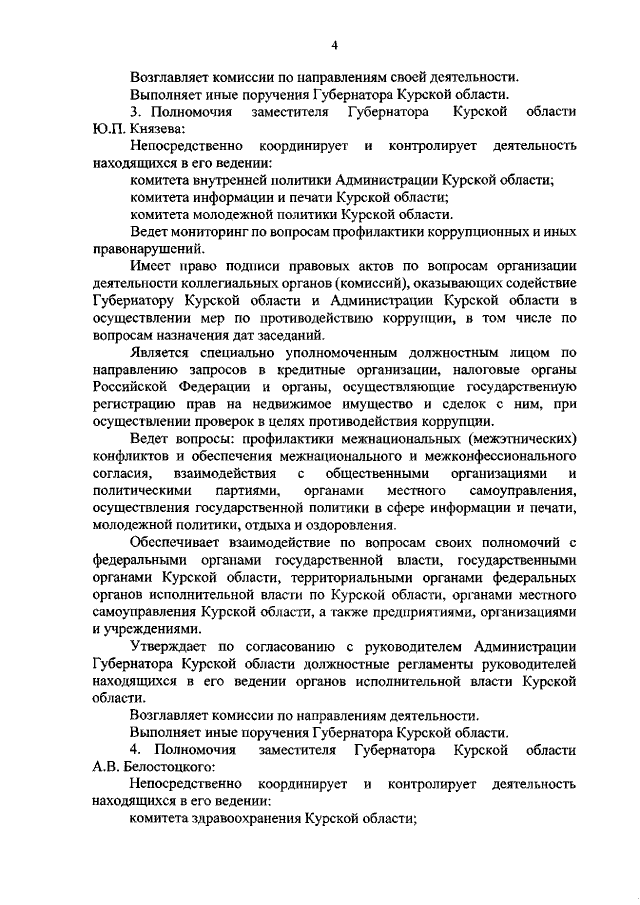 4

Возглавляет комиссии по направлениям своей деятельности.

Выполняет иные поручения Губернатора Курской области.

3. Полномочия заместителя Губернатора Курской области Ю.П. Князева:

Непосредственно координирует и контролирует деятельность находящихся в его ведении:

комитета внутренней политики Администрации Курской области;

комитета информации и печати Курской области;

комитета молодежной политики Курской области.

Ведет мониторинг по вопросам профилактики коррупционных и иных правонарушений.

Имеет право подписи правовых актов по вопросам организации деятельности коллегиальных органов (комиссий), оказывающих содействие Губернатору Курской области и Администрации Курской области в осуществлении мер по противодействию коррупции, в том числе по вопросам назначения дат заседаний.

Является специально уполномоченным должностным лицом по направлению запросов в кредитные организации, налоговые органы Российской Федерации и органы, осуществляющие государственную регистрацию прав на недвижимое имущество и сделок с ним, при осуществлении проверок в целях противодействия коррупции.

Ведет вопросы: профилактики межнациональных (межэтнических) конфликтов и обеспечения межнационального и межконфессионального согласия, взаимодействия с общественными организациями и политическими партиями, органами местного самоуправления, осуществления государственной политики в сфере информации и печати, молодежной политики, отдыха и оздоровления.

Обеспечивает взаимодействие по вопросам своих полномочий с федеральными органами государственной власти, государственными органами Курской области, территориальными органами федеральных органов исполнительной власти по Курской области, органами местного самоуправления Курской области, а также предприятиями, организациями и учреждениями.

Утверждает по согласованию с руководителем Администрации Губернатора Курской области должностные регламенты руководителей находящихся в его ведении органов исполнительной власти Курской области.

Возглавляет комиссии по направлениям деятельности.

Выполняет иные поручения Губернатора Курской области.

4. Полномочия заместителя Губернатора Курской области А.В. Белостоцкого:

Непосредственно координирует и контролирует деятельность находящихся в его ведении:

комитета здравоохранения Курской области;